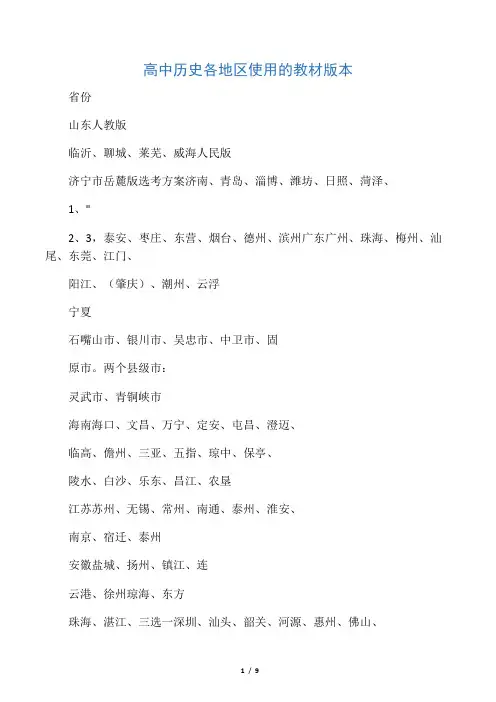 高中历史各地区使用的教材版本

省份

山东人教版

临沂、聊城、莱芜、威海人民版

济宁市岳麓版选考方案济南、青岛、淄博、潍坊、日照、菏泽、

1、"

2、3，泰安、枣庄、东营、烟台、德州、滨州广东广州、珠海、梅州、汕尾、东莞、江门、

阳江、（肇庆）、潮州、云浮

宁夏

石嘴山市、银川市、吴忠市、中卫市、固

原市。两个县级市：

灵武市、青铜峡市

海南海口、文昌、万宁、定安、屯昌、澄迈、

临高、儋州、三亚、五指、琼中、保亭、

陵水、白沙、乐东、昌江、农垦

江苏苏州、无锡、常州、南通、泰州、淮安、

南京、宿迁、泰州

安徽盐城、扬州、镇江、连

云港、徐州琼海、东方

珠海、湛江、三选一深圳、汕头、韶关、河源、惠州、佛山、

1 / 9